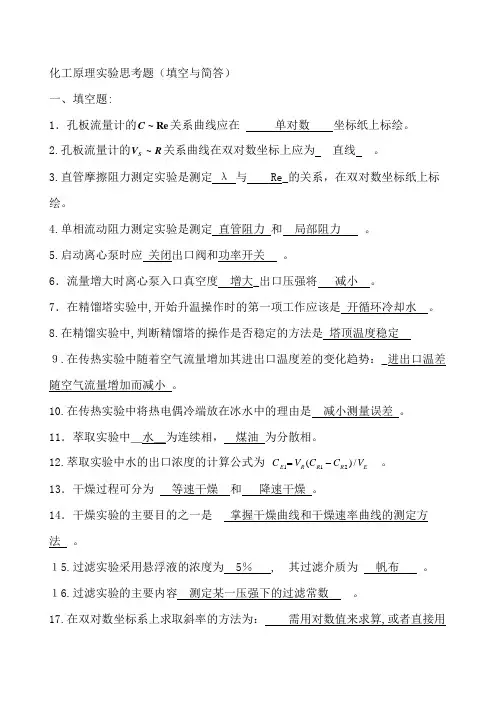 化工原理实验思考题（填空与简答）

一、填空题:

1．孔板流量计的$C \sim Re$关系曲线应在 单对数 坐标纸上标绘。

2.孔板流量计的$V_S \sim R$关系曲线在双对数坐标上应为 直线 。

3.直管摩擦阻力测定实验是测定 λ 与 Re 的关系，在双对数坐标纸上标绘。

4.单相流动阻力测定实验是测定 直管阻力 和 局部阻力 。

5.启动离心泵时应 关闭出口阀和功率开关 。

6．流量增大时离心泵入口真空度 增大 出口压强将 减小 。

7．在精馏塔实验中,开始升温操作时的第一项工作应该是 开循环冷却水 。

8.在精馏实验中,判断精馏塔的操作是否稳定的方法是 塔顶温度稳定

9.在传热实验中随着空气流量增加其进出口温度差的变化趋势： 进出口温差随空气流量增加而减小 。

10.在传热实验中将热电偶冷端放在冰水中的理由是 减小测量误差 。

11．萃取实验中 水 为连续相， 煤油 为分散相。

12.萃取实验中水的出口浓度的计算公式为 $C_{E1}=V_R(C_{R1}-C_{R2})/V_E$ 。

13．干燥过程可分为 等速干燥 和 降速干燥 。

14．干燥实验的主要目的之一是 掌握干燥曲线和干燥速率曲线的测定方法 。

15.过滤实验采用悬浮液的浓度为 5% ， 其过滤介质为 帆布 。

16.过滤实验的主要内容 测定某一压强下的过滤常数 。

17.在双对数坐标系上求取斜率的方法为： 需用对数值来求算,或者直接用